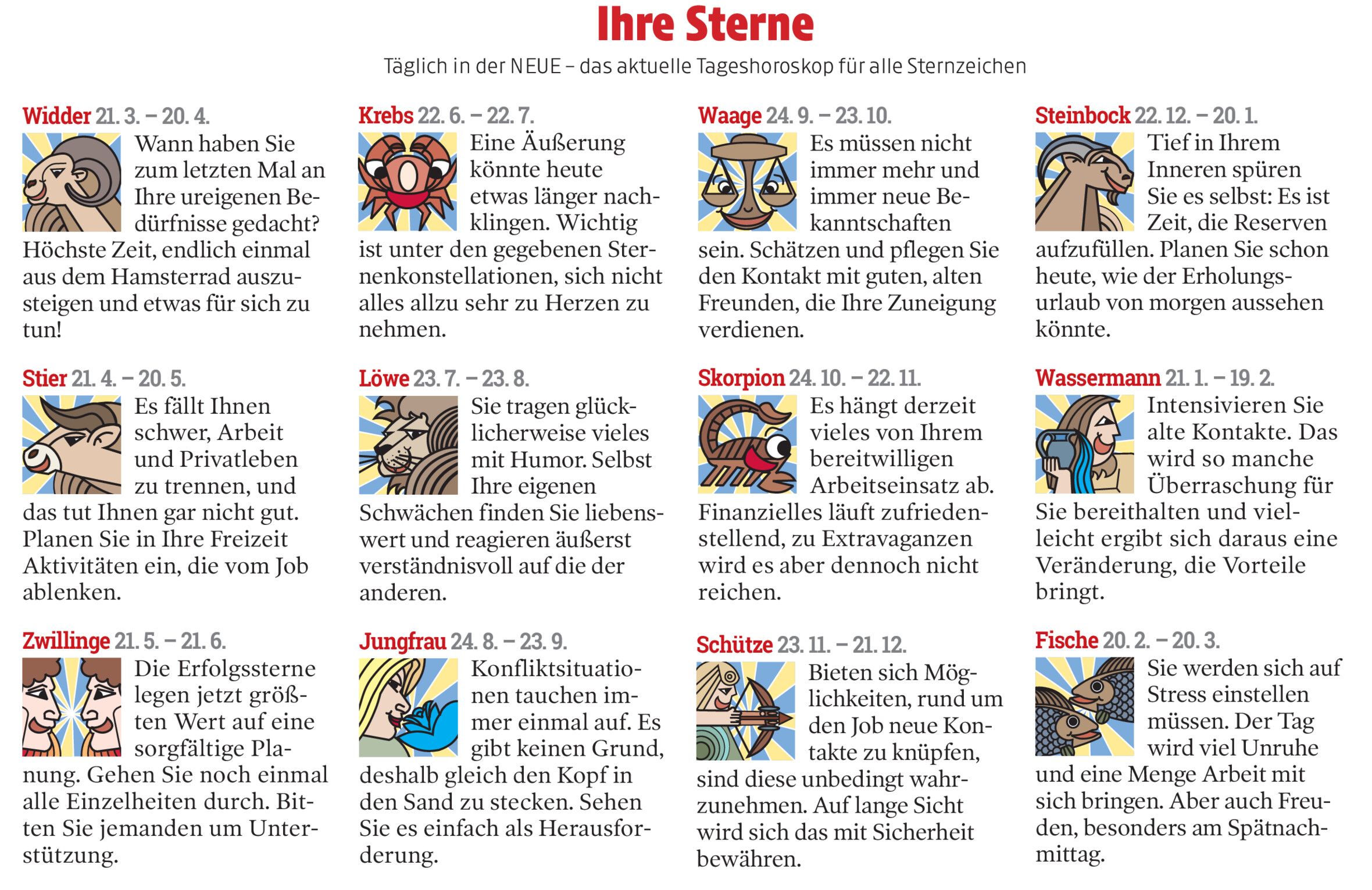 Ihre Sterne

Täglich in der NEUE – das aktuelle Tageshoroskop für alle Sternzeichen

Widder 21. 3. – 20. 4.
Wann haben Sie zum letzten Mal an Ihre ureigenen Bedürfnisse gedacht? Höchste Zeit, endlich einmal aus dem Hamsterrad auszusteigen und etwas für sich zu tun!

Stier 21. 4. – 20. 5.
Es fällt Ihnen schwer, Arbeit und Privatleben zu trennen, und das tut Ihnen gar nicht gut. Planen Sie in Ihre Freizeit Aktivitäten ein, die vom Job ablenken.

Zwillinge 21. 5. – 21. 6.
Die Erfolgssterne legen jetzt größten Wert auf eine sorgfältige Planung. Gehen Sie noch einmal alle Einzelheiten durch. Bitten Sie jemanden um Unterstützung.

Krebs 22. 6. – 22. 7.
Eine Äußerung könnte heute etwas länger nachklingen. Wichtig ist unter den gegebenen Sternenkonstellationen, sich nicht alles allzu sehr zu Herzen zu nehmen.

Löwe 23. 7. – 23. 8.
Sie tragen glücklicherweise vieles mit Humor. Selbst Ihre eigenen Schwächen finden Sie liebenswert und reagieren äußerst verständnisvoll auf die der anderen.

Jungfrau 24. 8. – 23. 9.
Konfliktsituationen tauchen immer einmal auf. Es gibt keinen Grund, deshalb gleich den Kopf in den Sand zu stecken. Sehen Sie es einfach als Herausforderung.

Waage 24. 9. – 23. 10.
Es müssen nicht immer mehr und immer neue Bekanntschaften sein. Schätzen und pflegen Sie den Kontakt mit guten, alten Freunden, die Ihre Zuneigung verdienen.

Skorpion 24. 10. – 22. 11.
Es hängt derzeit vieles von Ihrem bereitwilligen Arbeitseinsatz ab. Finanzielles läuft zufriedenstellend, zu Extravaganzen wird es aber dennoch nicht reichen.

Schütze 23. 11. – 21. 12.
Bieten sich Möglichkeiten, rund um den Job neue Kontakte zu knüpfen, sind diese unbedingt wahrzunehmen. Auf lange Sicht wird sich das mit Sicherheit bewähren.

Steinbock 22. 12. – 20. 1.
Tief in Ihrem Inneren spüren Sie es selbst: Es ist Zeit, die Reserven aufzufüllen. Planen Sie schon heute, wie der Erholungsurlaub von morgen aussehen könnte.

Wassermann 21. 1. – 19. 2.
Intensivieren Sie alte Kontakte. Das wird so manche Überraschung für Sie bereithalten und vielleicht ergibt sich daraus eine Veränderung, die Vorteile bringt.

Fische 20. 2. – 20. 3.
Sie werden sich auf Stress einstellen müssen. Der Tag wird viel Unruhe und eine Menge Arbeit mit sich bringen. Aber auch Freuden, besonders am Spätnachmittag.